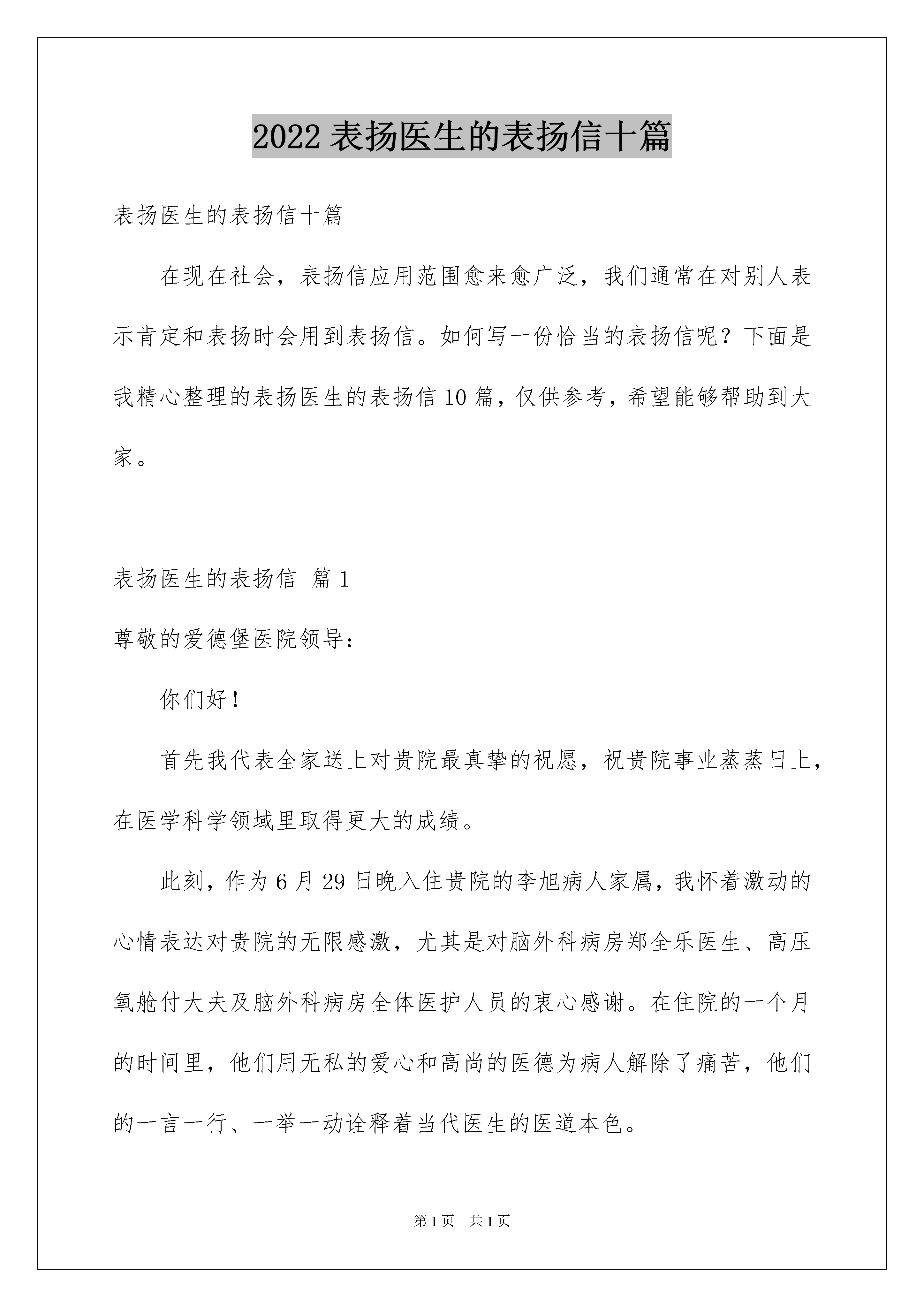 2022 表扬医生的表扬信十篇

表扬医生的表扬信十篇

在现在社会，表扬信应用范围愈来愈广泛，我们通常在对别人表示肯定和表扬时会用到表扬信。如何写一份恰当的表扬信呢？下面是我精心整理的表扬医生的表扬信 10 篇，仅供参考，希望能够帮助到大家。

表扬医生的表扬信 篇 1

尊敬的爱德堡医院领导：

你们好！

首先我代表全家送上对贵院最真挚的祝愿，祝贵院事业蒸蒸日上，在医学科学领域里取得更大的成绩。

此刻，作为 6 月 29 日晚入住贵院的李旭病人家属，我怀着激动的心情表达对贵院的无限感激，尤其是对脑外科病房郑全乐医生、高压氧舱付大夫及脑外科病房全体医护人员的衷心感谢。在住院的一个月的时间里，他们用无私的爱心和高尚的医德为病人解除了痛苦，他们的一言一行、一举一动诠释着当代医生的医道本色。

第 1 页 共 1 页